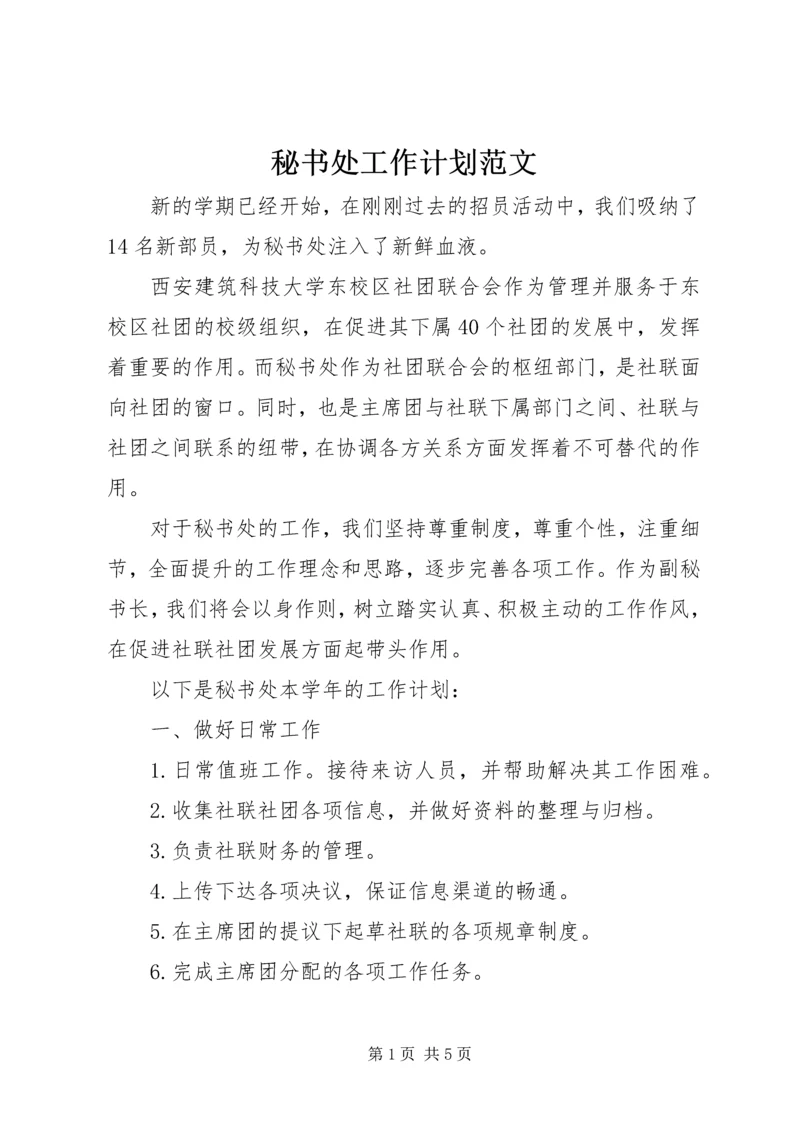 秘书处工作计划范文

新的学期已经开始，在刚刚过去的招员活动中，我们吸纳了14名新部员，为秘书处注入了新鲜血液。

西安建筑科技大学东校区社团联合会作为管理并服务于东校区社团的校级组织，在促进其下属40个社团的发展中，发挥着重要的作用。而秘书处作为社团联合会的枢纽部门，是社联面向社团的窗口。同时，也是主席团与社联下属部门之间、社联与社团之间联系的纽带，在协调各方关系方面发挥着不可替代的作用。

对于秘书处的工作，我们坚持尊重制度，尊重个性，注重细节，全面提升的工作理念和思路，逐步完善各项工作。作为副秘书长，我们将会以身作则，树立踏实认真、积极主动的工作作风，在促进社联社团发展方面起带头作用。

以下是秘书处本学年的工作计划：

一、做好日常工作

1.日常值班工作。接待来访人员，并帮助解决其工作困难。

2.收集社联社团各项信息，并做好资料的整理与归档。

3.负责社联财务的管理。

4.上传下达各项决议，保证信息渠道的畅通。

5.在主席团的提议下起草社联的各项规章制度。

6.完成主席团分配的各项工作任务。

第1页 共5页